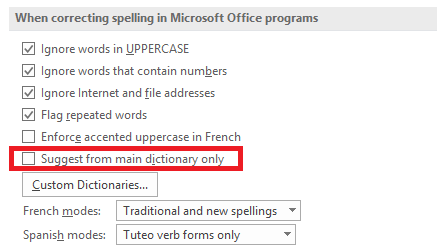 When correcting spelling in Microsoft Office programs

Ignore words in UPPERCASE

Ignore words that contain numbers

Ignore Internet and file addresses

Flag repeated words

Enforce accented uppercase in French

Suggest from main dictionary only

Custom Dictionaries...

French modes: Traditional and new spellings

Spanish modes: Tuteo verb forms only